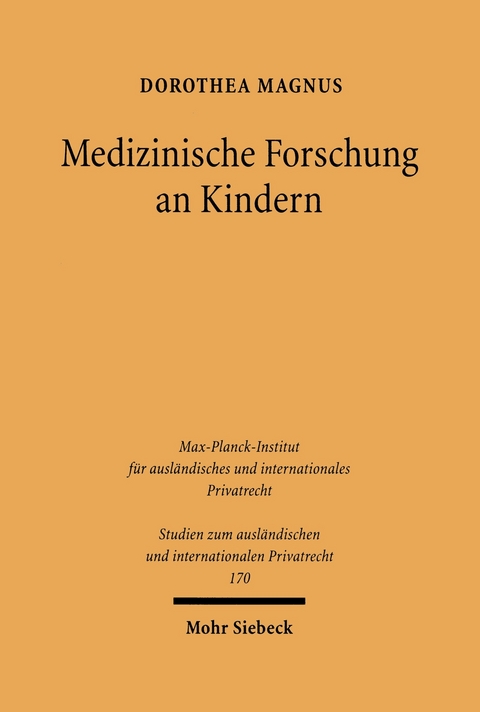 DOROTHEA MAGNUS

Medizinische Forschung an Kindern

Max-Planck-Institut für ausländisches und internationales Privatrecht

Studien zum ausländischen und internationalen Privatrecht 170

Mohr Siebeck